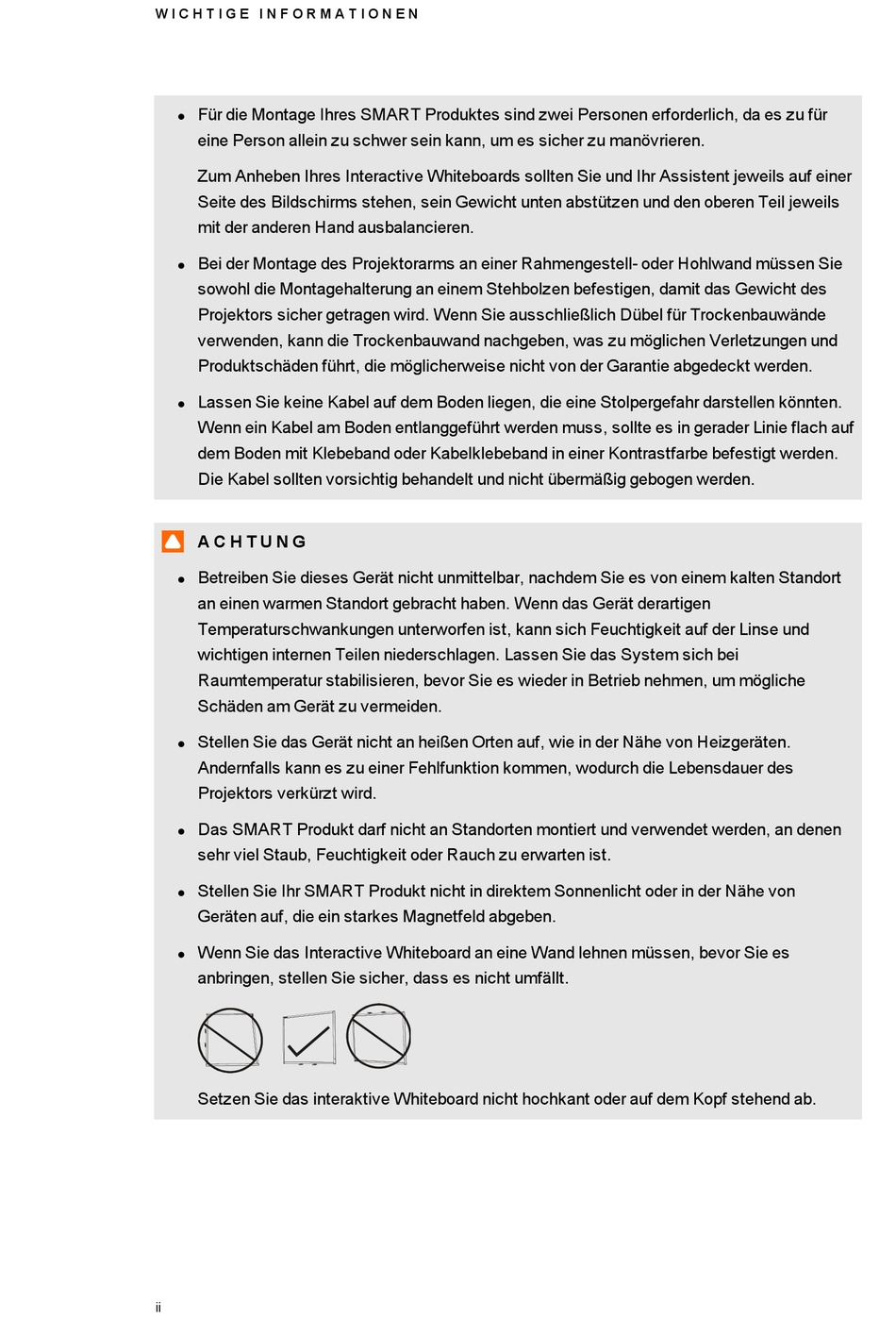 WICHTIGE INFORMATIONEN

- Für die Montage Ihres SMART Produktes sind zwei Personen erforderlich, da es zu für eine Person allein zu schwer sein kann, um es sicher zu manövrieren.

Zum Anheben Ihres Interactive Whiteboards sollten Sie und Ihr Assistent jeweils auf einer Seite des Bildschirms stehen, sein Gewicht unten abstützen und den oberen Teil jeweils mit der anderen Hand ausbalancieren.

- Bei der Montage des Projektorarms an einer Rahmengestell- oder Hohlwand müssen Sie sowohl die Montagehalterung an einem Stehbolzen befestigen, damit das Gewicht des Projektors sicher getragen wird. Wenn Sie ausschließlich Dübel für Trockenbauwände verwenden, kann die Trockenbauwand nachgeben, was zu möglichen Verletzungen und Produktschäden führt, die möglicherweise nicht von der Garantie abgedeckt werden.

- Lassen Sie keine Kabel auf dem Boden liegen, die eine Stolpergefahr darstellen könnten. Wenn ein Kabel am Boden entlanggeführt werden muss, sollte es in gerader Linie flach auf dem Boden mit Klebeband oder Kabelklebeband in einer Kontrastfarbe befestigt werden. Die Kabel sollten vorsichtig behandelt und nicht übermäßig gebogen werden.

ACHTUNG

- Betreiben Sie dieses Gerät nicht unmittelbar, nachdem Sie es von einem kalten Standort an einen warmen Standort gebracht haben. Wenn das Gerät derartigen Temperaturschwankungen unterworfen ist, kann sich Feuchtigkeit auf der Linse und wichtigen internen Teilen niederschlagen. Lassen Sie das System sich bei Raumtemperatur stabilisieren, bevor Sie es wieder in Betrieb nehmen, um mögliche Schäden am Gerät zu vermeiden.

- Stellen Sie das Gerät nicht an heißen Orten auf, wie in der Nähe von Heizgeräten. Andernfalls kann es zu einer Fehlfunktion kommen, wodurch die Lebensdauer des Projektors verkürzt wird.

- Das SMART Produkt darf nicht an Standorten montiert und verwendet werden, an denen sehr viel Staub, Feuchtigkeit oder Rauch zu erwarten ist.

- Stellen Sie Ihr SMART Produkt nicht in direktem Sonnenlicht oder in der Nähe von Geräten auf, die ein starkes Magnetfeld abgeben.

- Wenn Sie das Interactive Whiteboard an eine Wand lehnen müssen, bevor Sie es anbringen, stellen Sie sicher, dass es nicht umfällt.

Setzen Sie das interaktive Whiteboard nicht hochkant oder auf dem Kopf stehend ab.

ii